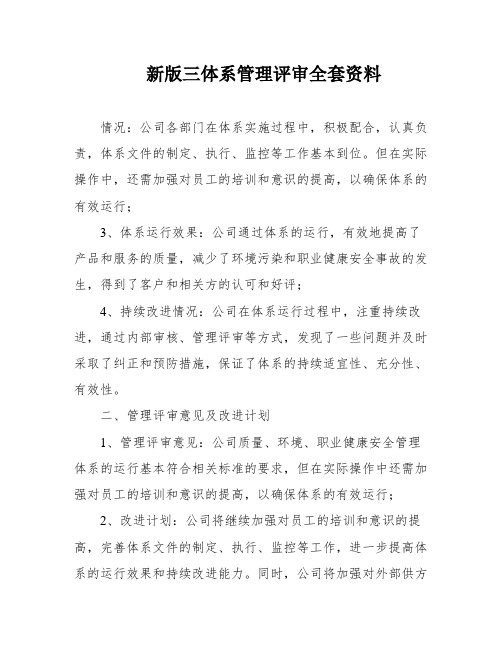 新版三体系管理评审全套资料

情况：公司各部门在体系实施过程中，积极配合，认真负责，体系文件的制定、执行、监控等工作基本到位。但在实际操作中，还需加强对员工的培训和意识的提高，以确保体系的有效运行；

3、体系运行效果：公司通过体系的运行，有效地提高了产品和服务的质量，减少了环境污染和职业健康安全事故的发生，得到了客户和相关方的认可和好评；

4、持续改进情况：公司在体系运行过程中，注重持续改进，通过内部审核、管理评审等方式，发现了一些问题并及时采取了纠正和预防措施，保证了体系的持续适宜性、充分性、有效性。

二、管理评审意见及改进计划

1、管理评审意见：公司质量、环境、职业健康安全管理体系的运行基本符合相关标准的要求，但在实际操作中还需加强对员工的培训和意识的提高，以确保体系的有效运行；

2、改进计划：公司将继续加强对员工的培训和意识的提高，完善体系文件的制定、执行、监控等工作，进一步提高体系的运行效果和持续改进能力。同时，公司将加强对外部供方